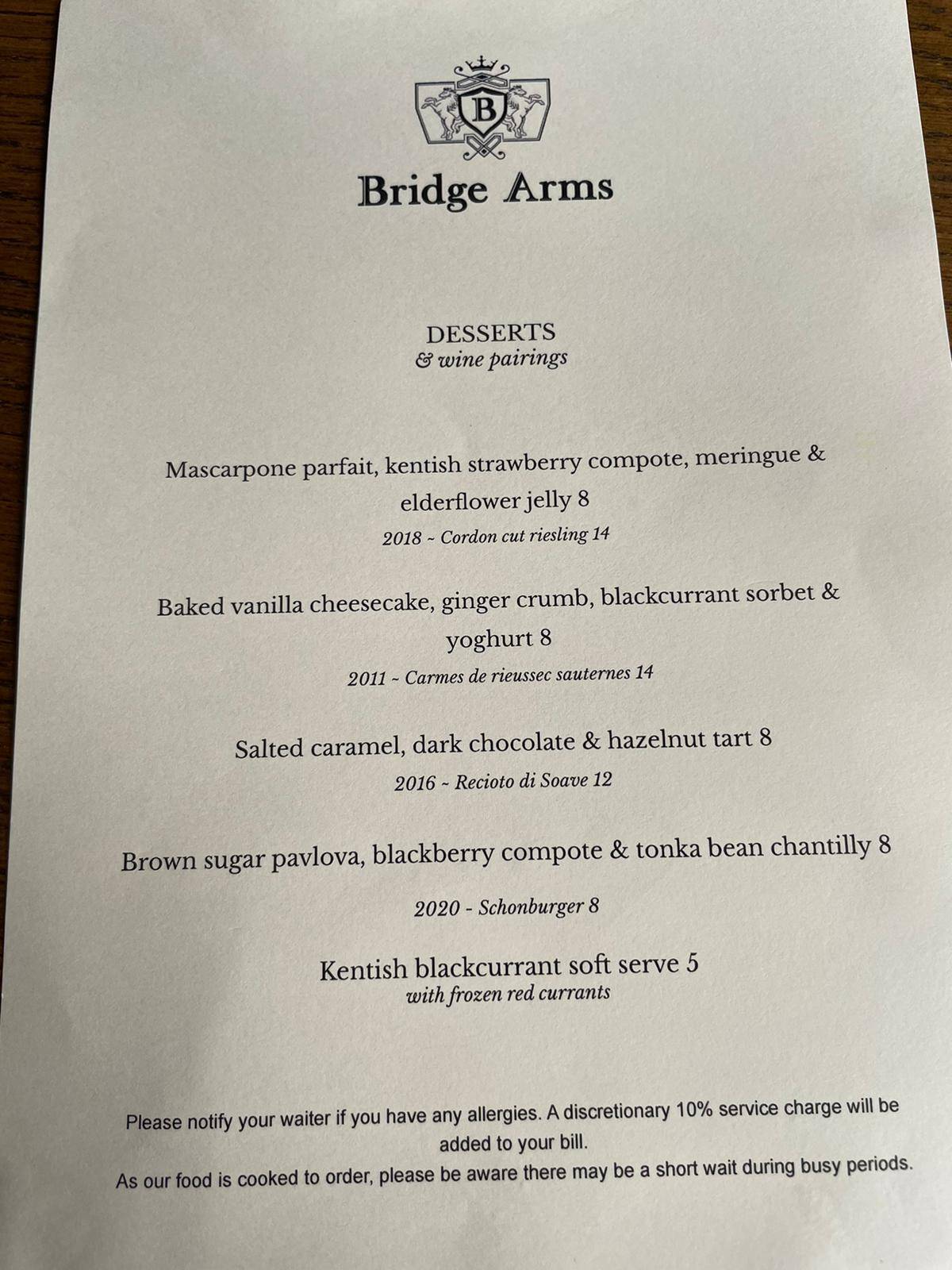 B

Bridge Arms

DESSERTS
& wine pairings

Mascarpone parfait, kentish strawberry compote, meringue & elderflower jelly 8
2018 ~ Cordon cut riesling 14

Baked vanilla cheesecake, ginger crumb, blackcurrant sorbet & yoghurt 8
2011 ~ Carmes de rieussec sauternes 14

Salted caramel, dark chocolate & hazelnut tart 8
2016 ~ Recioto di Soave 12

Brown sugar pavlova, blackberry compote & tonka bean chantilly 8

2020 - Schonburger 8

Kentish blackcurrant soft serve 5
with frozen red currants

Please notify your waiter if you have any allergies. A discretionary 10% service charge will be added to your bill.
As our food is cooked to order, please be aware there may be a short wait during busy periods.